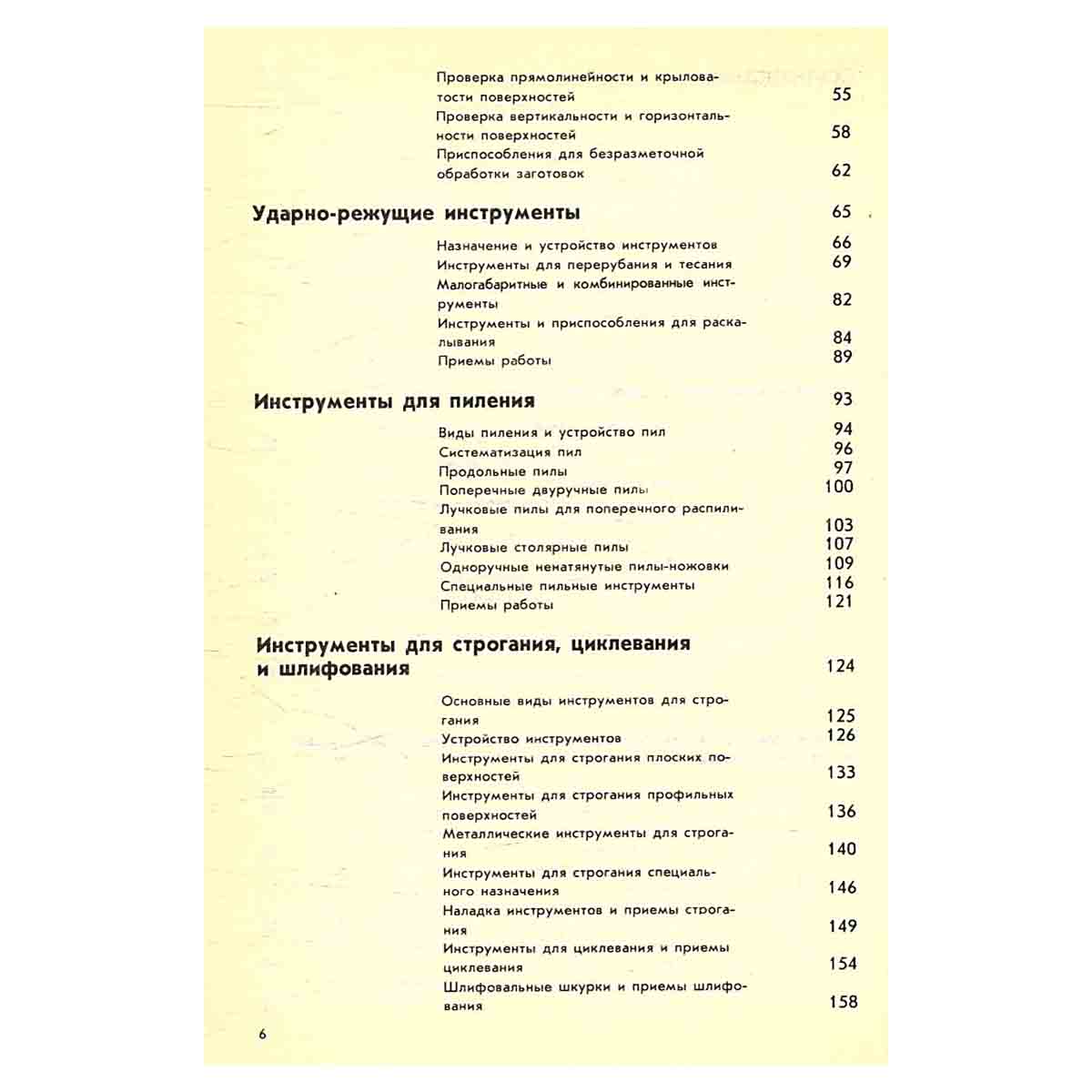 Проверка прямолинейности и крыловатости поверхностей 55
Проверка вертикальности и горизонтальности поверхностей 58
Приспособления для безразметочной обработки заготовок 62

Ударно-режущие инструменты 65

Назначение и устройство инструментов 66
Инструменты для перерубания и тесания 69
Малогабаритные и комбинированные инструменты 82
Инструменты и приспособления для раскалывания 84
Приемы работы 89

Инструменты для пиления 93

Виды пиления и устройство пил 94
Систематизация пил 96
Продольные пилы 97
Поперечные двуручные пилы 100
Лучковые пилы для поперечного распиливания 103
Лучковые столярные пилы 107
Одноручные ненатянутые пилы-ножовки 109
Специальные пильные инструменты 116
Приемы работы 121

Инструменты для строгания, циклевания и шлифования 124

Основные виды инструментов для строгания 125
Устройство инструментов 126
Инструменты для строгания плоских поверхностей 133
Инструменты для строгания профильных поверхностей 136
Металлические инструменты для строгания 140
Инструменты для строгания специального назначения 146
Наладка инструментов и приемы строгания 149
Инструменты для циклевания и приемы циклевания 154
Шлифовальные шкурки и приемы шлифования 158

6